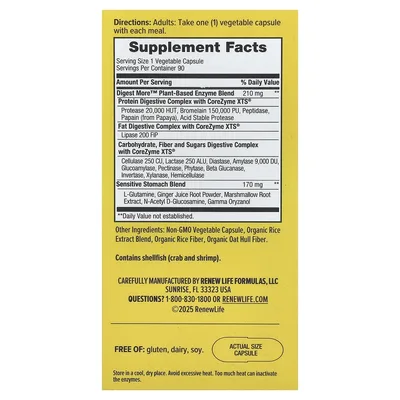 Directions: Adults: Take one (1) vegetable capsule with each meal.

Supplement Facts

Serving Size 1 Vegetable Capsule
Servings Per Container 90

| Amount Per Serving | | % Daily Value |
|---|---|---|
| Digest More™ Plant-Based Enzyme Blend | 210 mg | ** |
| Protein Digestive Complex with CoreZyme XTS® | | |
| Protease 20,000 HUT, Bromelain 150,000 PU, Peptidase, Papain (from Papaya), Acid Stable Protease | | |
| Fat Digestive Complex with CoreZyme XTS® | | |
| Lipase 200 FIP | | |
| Carbohydrate, Fiber and Sugars Digestive Complex with CoreZyme XTS® | | |
| Cellulase 250 CU, Lactase 250 ALU, Diastase, Amylase 9,000 DU, Glucoamylase, Pectinase, Phytase, Beta Glucanase, Invertase, Xylanase, Hemicellulase | | |
| Sensitive Stomach Blend | 170 mg | ** |
| L-Glutamine, Ginger Juice Root Powder, Marshmallow Root Extract, N-Acetyl D-Glucosamine, Gamma Oryzanol | | |

**Daily Value not established.

Other Ingredients: Non-GMO Vegetable Capsule, Organic Rice Extract Blend, Organic Rice Fiber, Organic Oat Hull Fiber.

Contains shellfish (crab and shrimp).

CAREFULLY MANUFACTURED BY RENEW LIFE FORMULAS, LLC
SUNRISE, FL 33323 USA
QUESTIONS? 1-800-830-1800 OR RENEWLIFE.COM
©2025 RenewLife

FREE OF: gluten, dairy, soy.

ACTUAL SIZE
CAPSULE

Store in a cool, dry place. Avoid excessive heat. Too much heat can inactivate the enzymes.